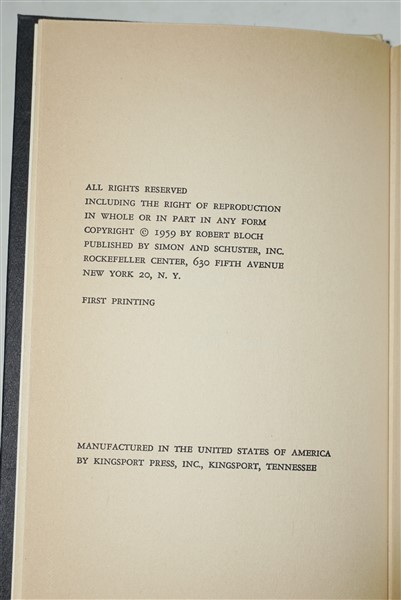 ALL RIGHTS RESERVED
INCLUDING THE RIGHT OF REPRODUCTION
IN WHOLE OR IN PART IN ANY FORM
COPYRIGHT © 1959 BY ROBERT BLOCH
PUBLISHED BY SIMON AND SCHUSTER, INC.
ROCKEFELLER CENTER, 630 FIFTH AVENUE
NEW YORK 20, N. Y.

FIRST PRINTING

MANUFACTURED IN THE UNITED STATES OF AMERICA
BY KINGSPORT PRESS, INC., KINGSPORT, TENNESSEE